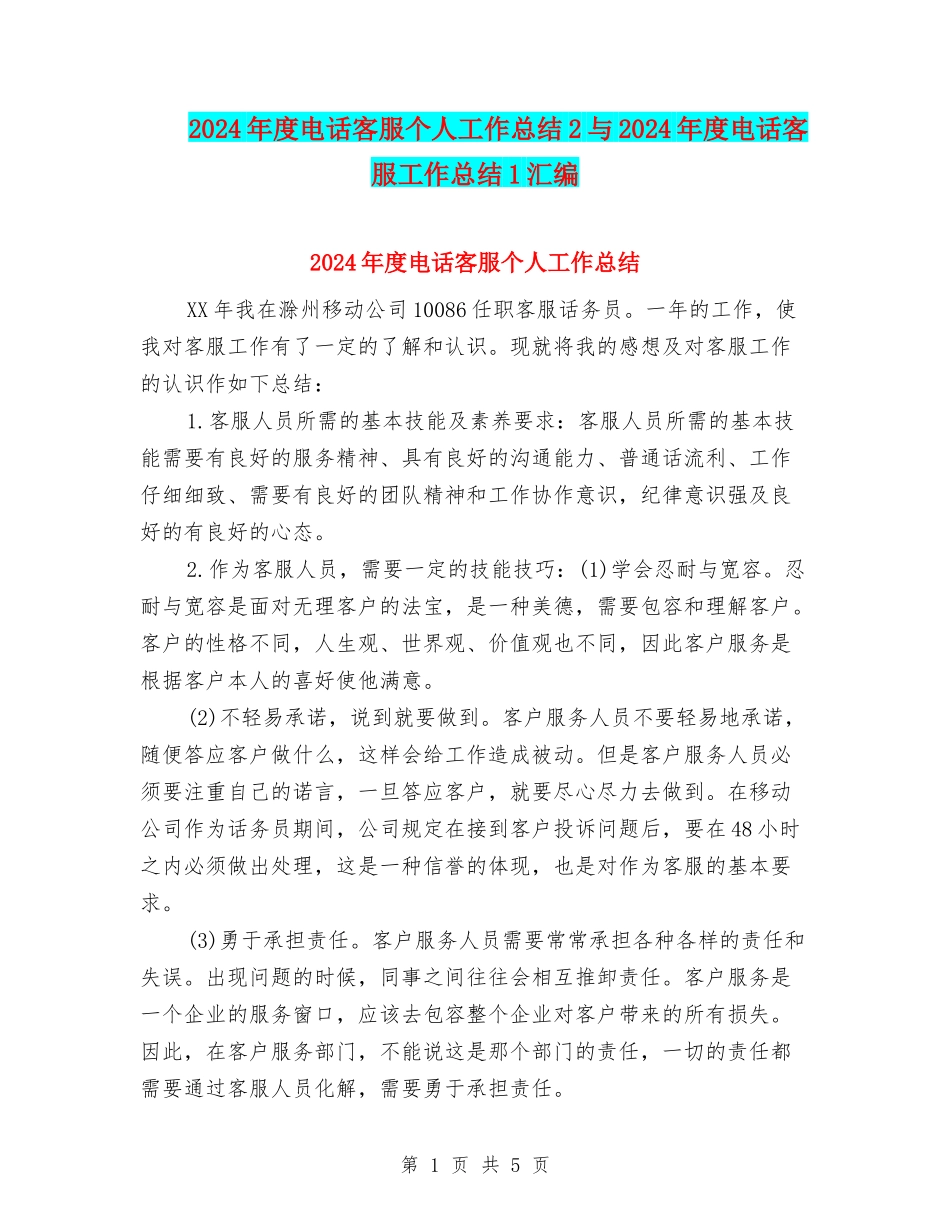 2024年度电话客服个人工作总结2与2024年度电话客服工作总结1汇编

2024年度电话客服个人工作总结

XX年我在滁州移动公司10086任职客服话务员。一年的工作，使我对客服工作有了一定的了解和认识。现就将我的感想及对客服工作的认识作如下总结：

1.客服人员所需的基本技能及素养要求：客服人员所需的基本技能需要有良好的服务精神、具有良好的沟通能力、普通话流利、工作仔细细致、需要有良好的团队精神和工作协作意识，纪律意识强及良好的有良好的心态。

2.作为客服人员，需要一定的技能技巧：(1)学会忍耐与宽容。忍耐与宽容是面对无理客户的法宝，是一种美德，需要包容和理解客户。客户的性格不同，人生观、世界观、价值观也不同，因此客户服务是根据客户本人的喜好使他满意。

(2)不轻易承诺，说到就要做到。客户服务人员不要轻易地承诺，随便答应客户做什么，这样会给工作造成被动。但是客户服务人员必须要注重自己的诺言，一旦答应客户，就要尽心尽力去做到。在移动公司作为话务员期间，公司规定在接到客户投诉问题后，要在48小时之内必须做出处理，这是一种信誉的体现，也是对作为客服的基本要求。

(3)勇于承担责任。客户服务人员需要常常承担各种各样的责任和失误。出现问题的时候，同事之间往往会相互推卸责任。客户服务是一个企业的服务窗口，应该去包容整个企业对客户带来的所有损失。因此，在客户服务部门，不能说这是那个部门的责任，一切的责任都需要通过客服人员化解，需要勇于承担责任。

第 1 页 共 5 页